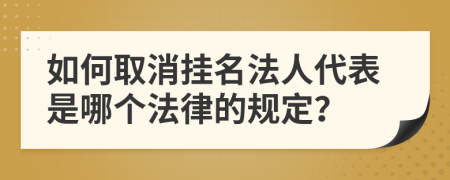 如何取消挂名法人代表是哪个法律的规定?